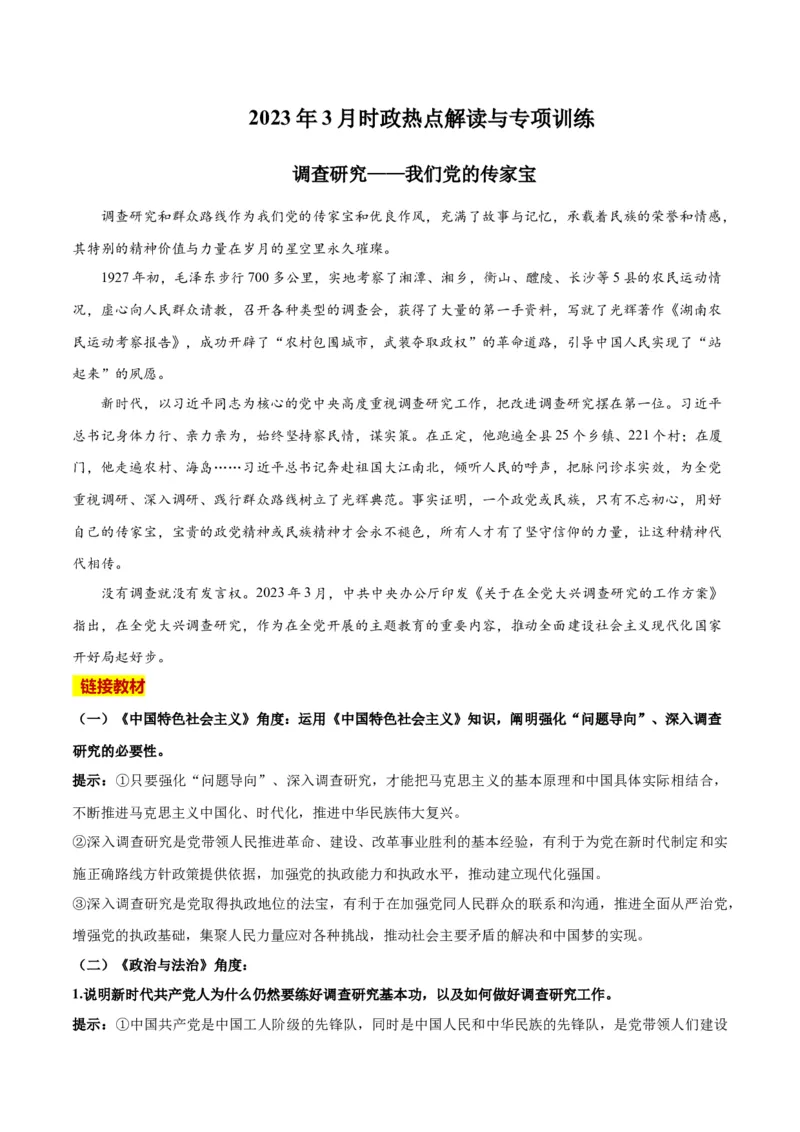 2023年3月时政热点解读与专项训练

调查研究——我们党的传家宝

调查研究和群众路线作为我们党的传家宝和优良作风，充满了故事与记忆，承载着民族的荣誉和情感，其特别的精神价值与力量在岁月的星空里永久璀璨。

1927年初，毛泽东步行700多公里，实地考察了湘潭、湘乡，衡山、醴陵、长沙等5县的农民运动情况，虚心向人民群众请教，召开各种类型的调查会，获得了大量的第一手资料，写就了光辉著作《湖南农民运动考察报告》，成功开辟了“农村包围城市，武装夺取政权”的革命道路，引导中国人民实现了“站起来”的夙愿。

新时代，以习近平同志为核心的党中央高度重视调查研究工作，把改进调查研究摆在第一位。习近平总书记身体力行、亲力亲为，始终坚持察民情，谋实策。在正定，他跑遍全县25个乡镇、221个村；在厦门，他走遍农村、海岛……习近平总书记奔赴祖国大江南北，倾听人民的呼声，把脉问诊求实效，为全党重视调研、深入调研、践行群众路线树立了光辉典范。事实证明，一个政党或民族，只有不忘初心，用好自己的传家宝，宝贵的政党精神或民族精神才会永不褪色，所有人才有了坚守信仰的力量，让这种精神代代相传。

没有调查就没有发言权。2023年3月，中共中央办公厅印发《关于在全党大兴调查研究的工作方案》指出，在全党大兴调查研究，作为在全党开展的主题教育的重要内容，推动全面建设社会主义现代化国家开好局起好步。

链接教材

（一）《中国特色社会主义》角度：运用《中国特色社会主义》知识，阐明强化“问题导向”、深入调查研究的必要性。

提示：①只要强化“问题导向”、深入调查研究，才能把马克思主义的基本原理和中国具体实际相结合，不断推进马克思主义中国化、时代化，推进中华民族伟大复兴。

②深入调查研究是党带领人民推进革命、建设、改革事业胜利的基本经验，有利于为党在新时代制定和实施正确路线方针政策提供依据，加强党的执政能力和执政水平，推动建立现代化强国。

③深入调查研究是党取得执政地位的法宝，有利于在加强党同人民群众的联系和沟通，推进全面从严治党，增强党的执政基础，集聚人民力量应对各种挑战，推动社会主要矛盾的解决和中国梦的实现。

（二）《政治与法治》角度：

1.说明新时代共产党人为什么仍然要练好调查研究基本功，以及如何做好调查研究工作。

提示：①中国共产党是中国工人阶级的先锋队，同时是中国人民和中华民族的先锋队，是党带领人们建设